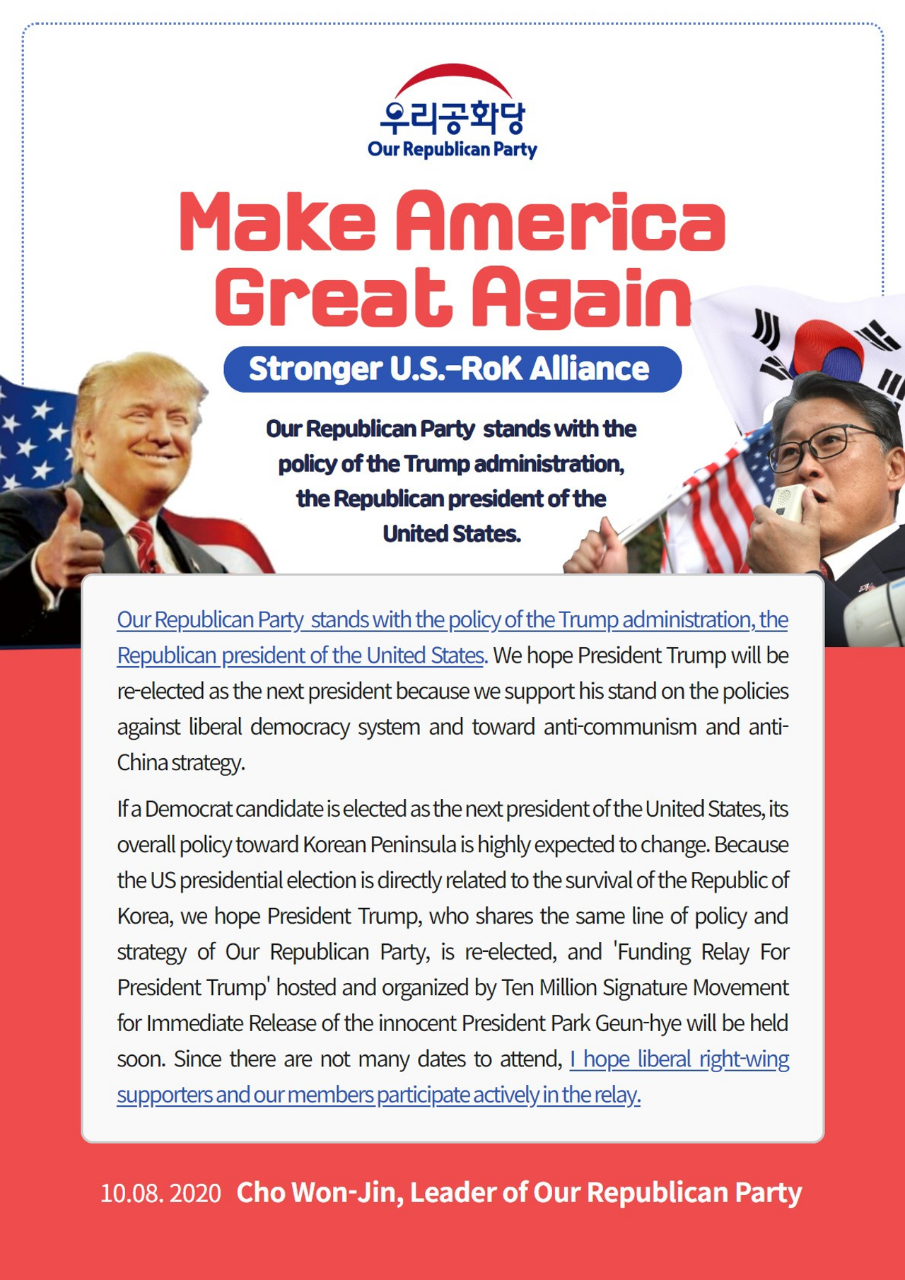 우리공화당
Our Republican Party

Make America Great Again

Stronger U.S.-RoK Alliance

Our Republican Party stands with the policy of the Trump administration, the Republican president of the United States.

Our Republican Party stands with the policy of the Trump administration, the Republican president of the United States. We hope President Trump will be re-elected as the next president because we support his stand on the policies against liberal democracy system and toward anti-communism and anti-China strategy.

If a Democrat candidate is elected as the next president of the United States, its overall policy toward Korean Peninsula is highly expected to change. Because the US presidential election is directly related to the survival of the Republic of Korea, we hope President Trump, who shares the same line of policy and strategy of Our Republican Party, is re-elected, and 'Funding Relay For President Trump' hosted and organized by Ten Million Signature Movement for Immediate Release of the innocent President Park Geun-hye will be held soon. Since there are not many dates to attend, I hope liberal right-wing supporters and our members participate actively in the relay.

10.08. 2020 Cho Won-Jin, Leader of Our Republican Party